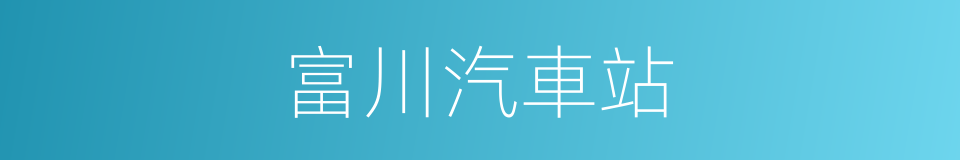 富川汽車站